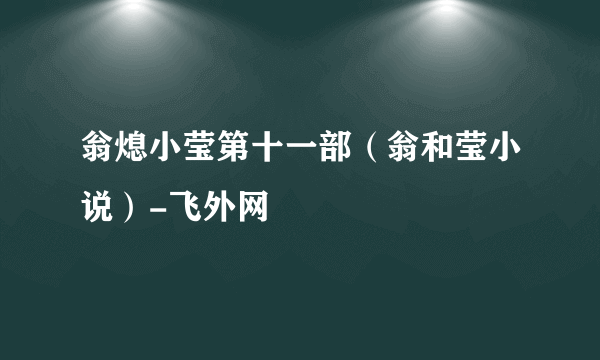 翁熄小莹第十一部（翁和莹小说）-飞外网